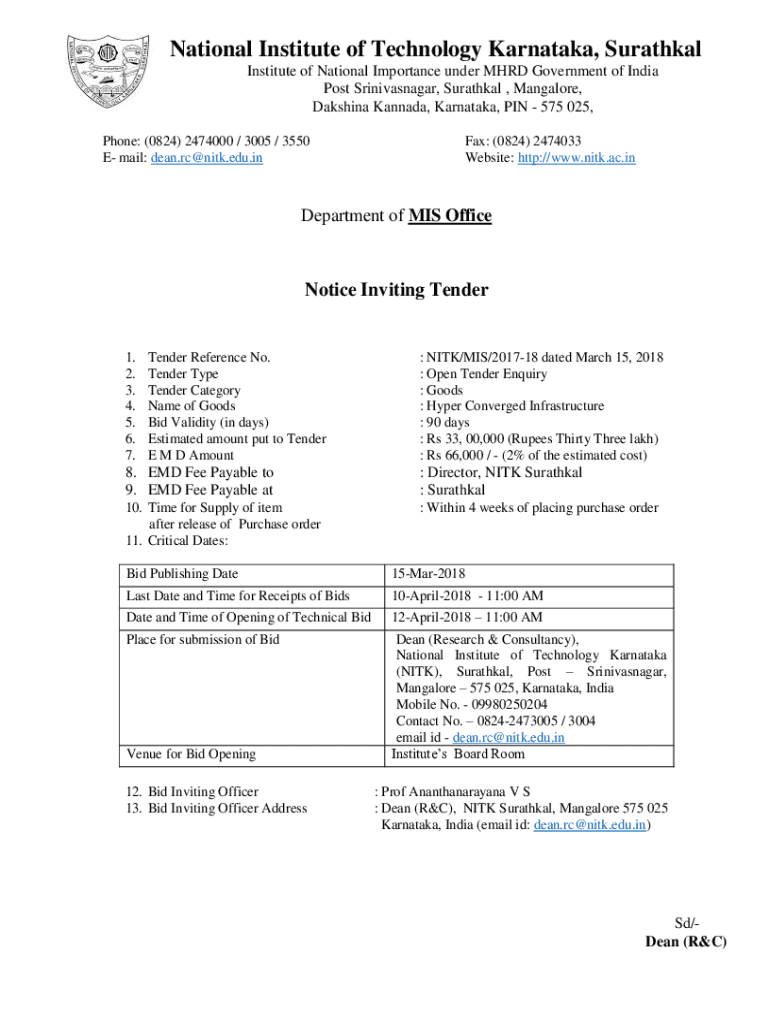 National Institute of Technology Karnataka, Surathkal

Institute of National Importance under MHRD Government of India
Post Srinivasnagar, Surathkal , Mangalore,
Dakshina Kannada, Karnataka, PIN - 575 025,

Phone: (0824) 2474000 / 3005 / 3550
E- mail: dean.rc@nitk.edu.in

Fax: (0824) 2474033
Website: http://www.nitk.ac.in

Department of MIS Office

Notice Inviting Tender

1. Tender Reference No. : NITK/MIS/2017-18 dated March 15, 2018
2. Tender Type : Open Tender Enquiry
3. Tender Category : Goods
4. Name of Goods : Hyper Converged Infrastructure
5. Bid Validity (in days) : 90 days
6. Estimated amount put to Tender : Rs 33, 00,000 (Rupees Thirty Three lakh)
7. E M D Amount : Rs 66,000 / - (2% of the estimated cost)
8. EMD Fee Payable to : Director, NITK Surathkal
9. EMD Fee Payable at : Surathkal
10. Time for Supply of item after release of Purchase order : Within 4 weeks of placing purchase order
11. Critical Dates:

| Bid Publishing Date | 15-Mar-2018 |
|---|---|
| Last Date and Time for Receipts of Bids | 10-April-2018 - 11:00 AM |
| Date and Time of Opening of Technical Bid | 12-April-2018 – 11:00 AM |
| Place for submission of Bid | Dean (Research & Consultancy), National Institute of Technology Karnataka (NITK), Surathkal, Post – Srinivasnagar, Mangalore – 575 025, Karnataka, India Mobile No. - 09980250204 Contact No. – 0824-2473005 / 3004 email id - dean.rc@nitk.edu.in |
| Venue for Bid Opening | Institute's Board Room |

12. Bid Inviting Officer : Prof Ananthanarayana V S
13. Bid Inviting Officer Address : Dean (R&C), NITK Surathkal, Mangalore 575 025 Karnataka, India (email id: dean.rc@nitk.edu.in)

Sd/-
Dean (R&C)